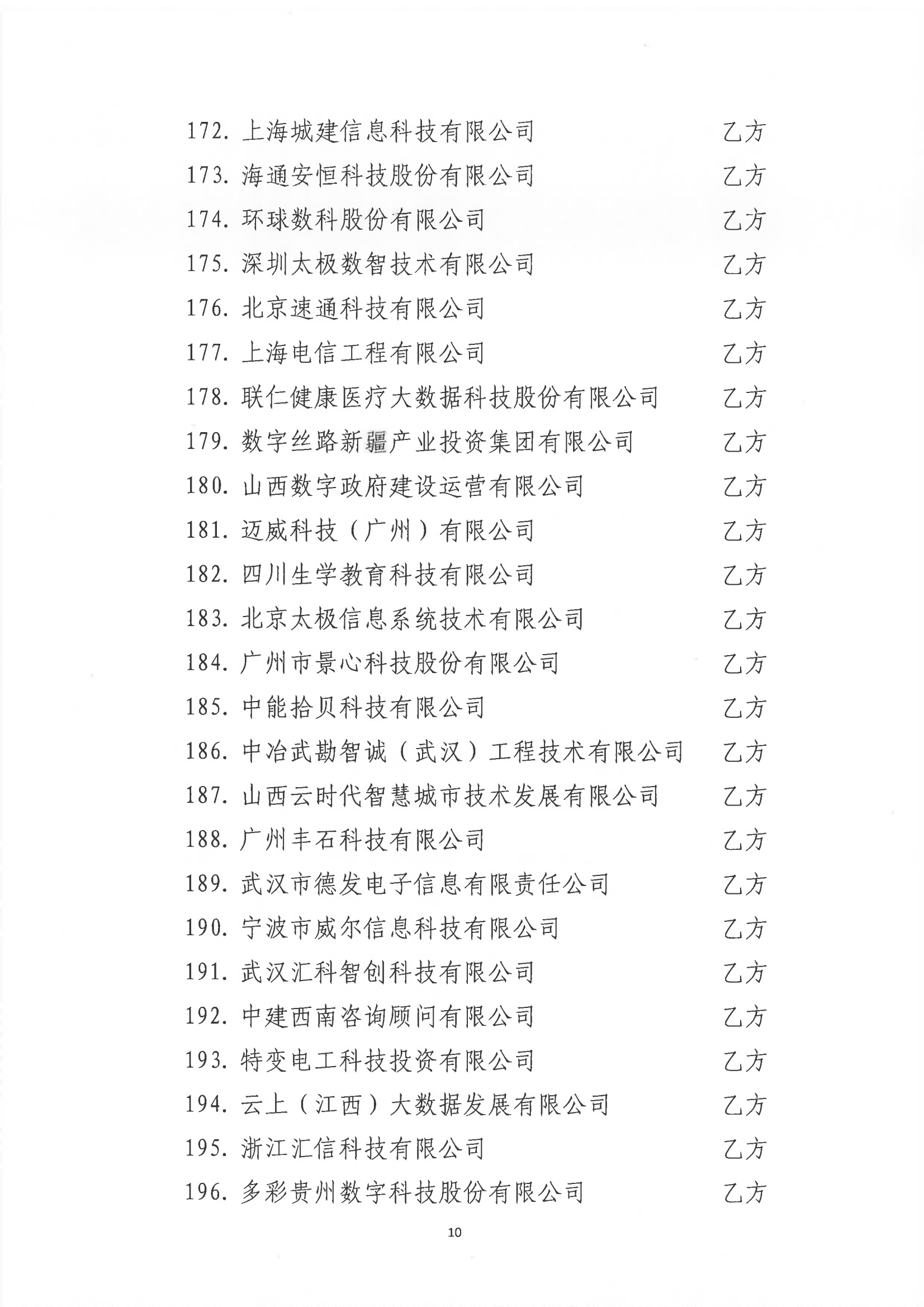 172. 上海城建信息科技有限公司　乙方
173. 海通安恒科技股份有限公司　乙方
174. 环球数科股份有限公司　乙方
175. 深圳太极数智技术有限公司　乙方
176. 北京速通科技有限公司　乙方
177. 上海电信工程有限公司　乙方
178. 联仁健康医疗大数据科技股份有限公司　乙方
179. 数字丝路新疆产业投资集团有限公司　乙方
180. 山西数字政府建设运营有限公司　乙方
181. 迈威科技（广州）有限公司　乙方
182. 四川生学教育科技有限公司　乙方
183. 北京太极信息系统技术有限公司　乙方
184. 广州市景心科技股份有限公司　乙方
185. 中能拾贝科技有限公司　乙方
186. 中冶武勘智诚（武汉）工程技术有限公司　乙方
187. 山西云时代智慧城市技术发展有限公司　乙方
188. 广州丰石科技有限公司　乙方
189. 武汉市德发电子信息有限责任公司　乙方
190. 宁波市威尔信息科技有限公司　乙方
191. 武汉汇科智创科技有限公司　乙方
192. 中建西南咨询顾问有限公司　乙方
193. 特变电工科技投资有限公司　乙方
194. 云上（江西）大数据发展有限公司　乙方
195. 浙江汇信科技有限公司　乙方
196. 多彩贵州数字科技股份有限公司　乙方

10